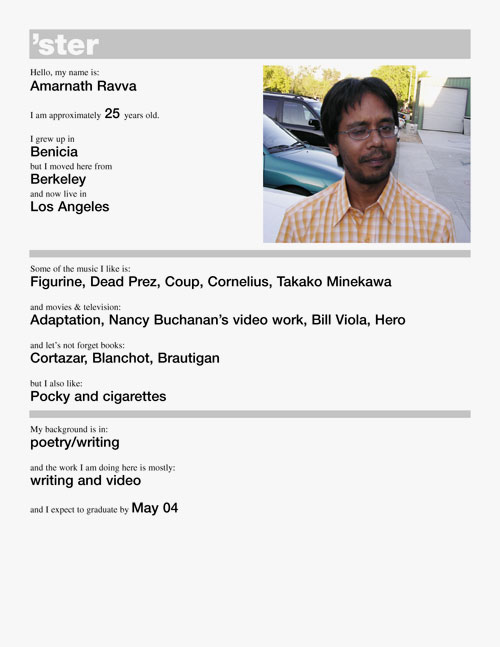 'ster

Hello, my name is:
Amarnath Ravva

I am approximately 25 years old.

I grew up in
Benicia
but I moved here from
Berkeley
and now live in
Los Angeles

Some of the music I like is:
Figurine, Dead Prez, Coup, Cornelius, Takako Minekawa

and movies & television:
Adaptation, Nancy Buchanan's video work, Bill Viola, Hero

and let's not forget books:
Cortazar, Blanchot, Brautigan

but I also like:
Pocky and cigarettes

My background is in:
poetry/writing

and the work I am doing here is mostly:
writing and video

and I expect to graduate by May 04